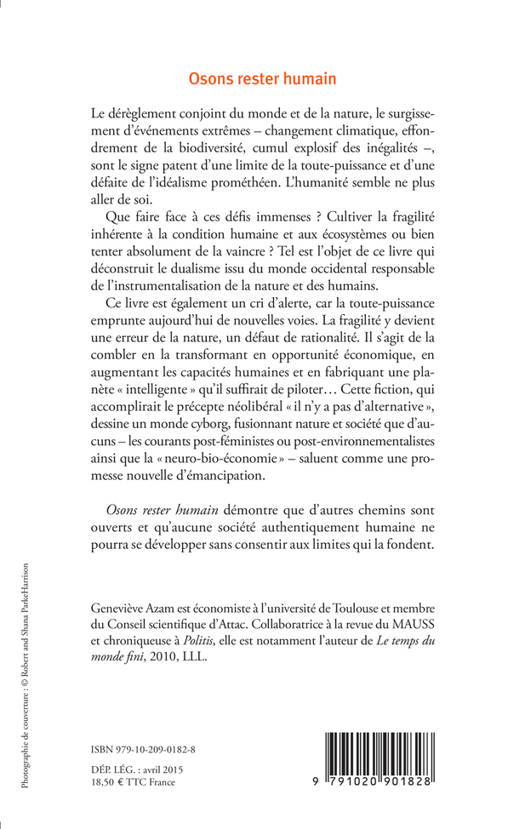 Osons rester humain

Le dérèglement conjoint du monde et de la nature, le surgissement d'événements extrêmes – changement climatique, effondrement de la biodiversité, cumul explosif des inégalités –, sont le signe patent d'une limite de la toute-puissance et d'une défaite de l'idéalisme prométhéen. L'humanité semble ne plus aller de soi.

Que faire face à ces défis immenses ? Cultiver la fragilité inhérente à la condition humaine et aux écosystèmes ou bien tenter absolument de la vaincre ? Tel est l'objet de ce livre qui déconstruit le dualisme issu du monde occidental responsable de l'instrumentalisation de la nature et des humains.

Ce livre est également un cri d'alerte, car la toute-puissance emprunte aujourd'hui de nouvelles voies. La fragilité y devient une erreur de la nature, un défaut de rationalité. Il s'agit de la combler en la transformant en opportunité économique, en augmentant les capacités humaines et en fabriquant une planète « intelligente » qu'il suffirait de piloter… Cette fiction, qui accomplirait le précepte néolibéral « il n'y a pas d'alternative », dessine un monde cyborg, fusionnant nature et société que d'aucuns – les courants post-féministes ou post-environnementalistes ainsi que la « neuro-bio-économie » – saluent comme une promesse nouvelle d'émancipation.

Osons rester humain démontre que d'autres chemins sont ouverts et qu'aucune société authentiquement humaine ne pourra se développer sans consentir aux limites qui la fondent.

Geneviève Azam est économiste à l'université de Toulouse et membre du Conseil scientifique d'Attac. Collaboratrice à la revue du MAUSS et chroniqueuse à Politis, elle est notamment l'auteur de Le temps du monde fini, 2010, LLL.

Photographie de couverture : © Robert and Shana ParkeHarrison

ISBN 979-10-209-0182-8

DÉP. LÉG. : avril 2015
18,50 € TTC France

9 791020 901828